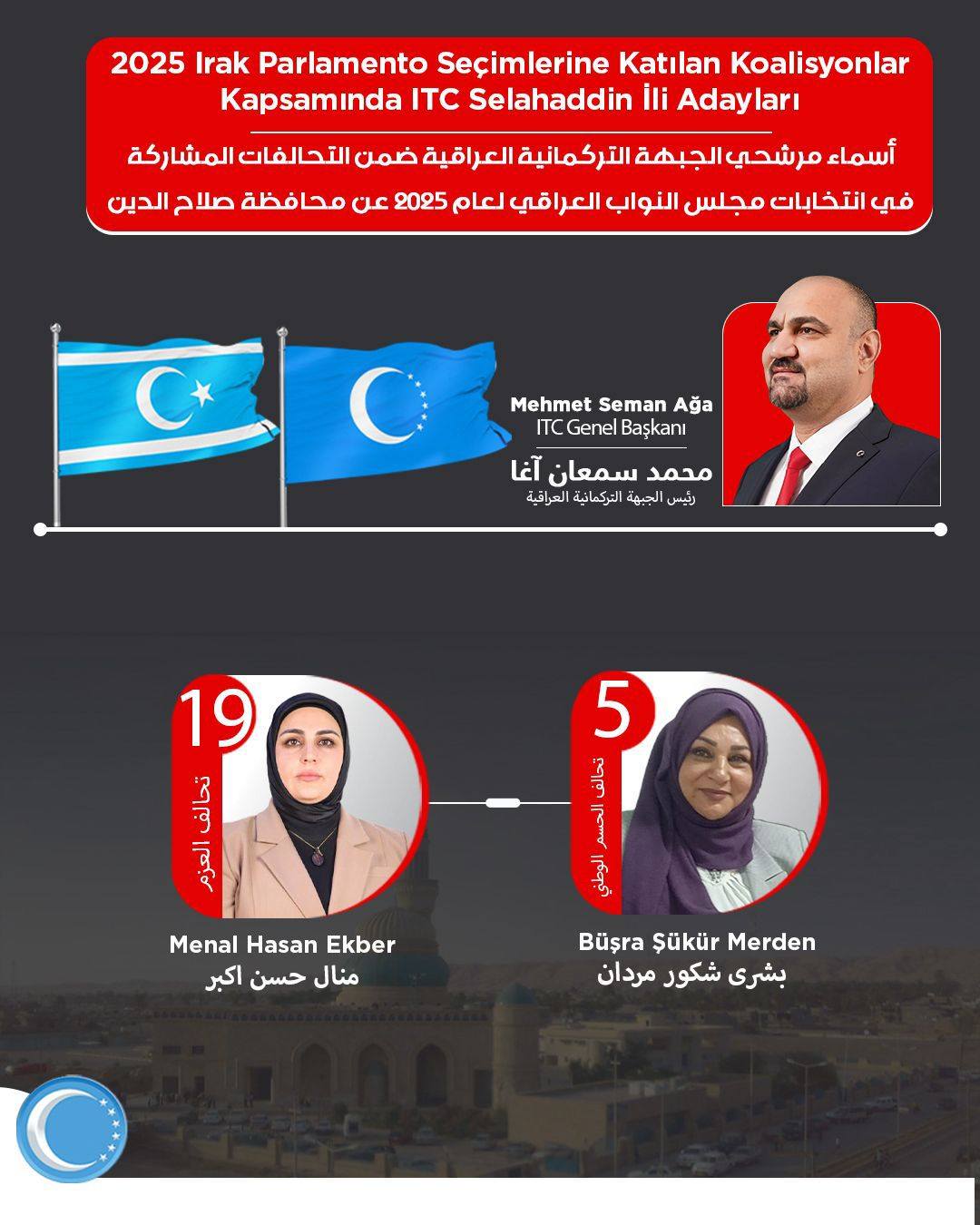 2025 Irak Parlamento Seçimlerine Katılan Koalisyonlar Kapsamında ITC Selahaddin İli Adayları

أسماء مرشحي الجبهة التركمانية العراقية ضمن التحالفات المشاركة في انتخابات مجلس النواب العراقي لعام 2025 عن محافظة صلاح الدين

Mehmet Seman Ağa
ITC Genel Başkanı
محمد سمعان آغا
رئيس الجبهة التركمانية العراقية

19
تحالف العزم
Menal Hasan Ekber
منال حسن اكبر

5
تحالف الحسم الوطني
Büşra Şükür Merden
بشرى شكور مردان